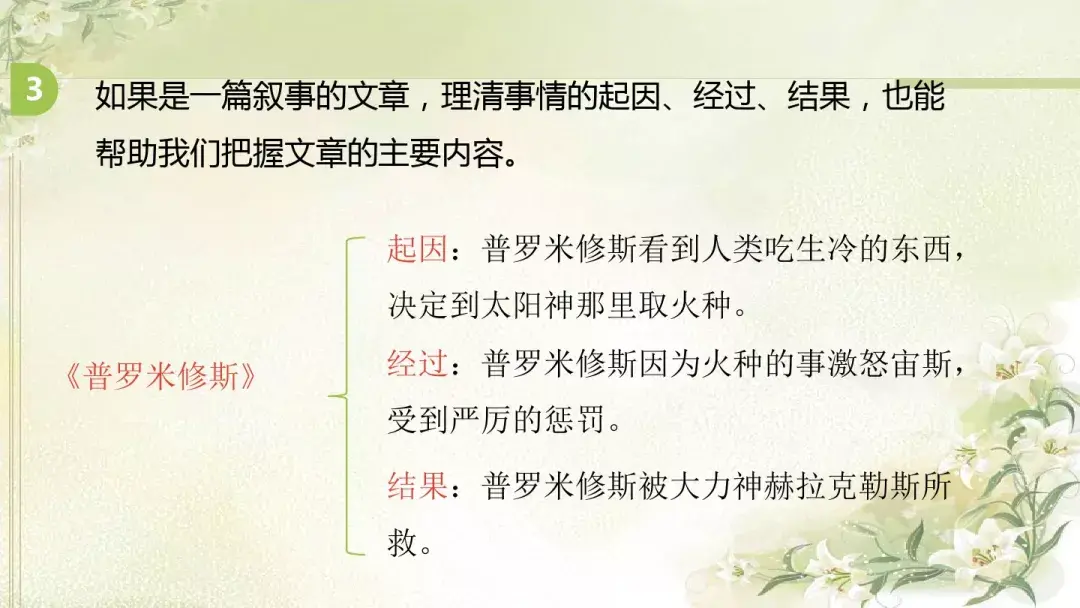 3

如果是一篇叙事的文章，理清事情的起因、经过、结果，也能帮助我们把握文章的主要内容。

《普罗米修斯》

起因：普罗米修斯看到人类吃生冷的东西，决定到太阳神那里取火种。

经过：普罗米修斯因为火种的事激怒宙斯，受到严厉的惩罚。

结果：普罗米修斯被大力神赫拉克勒斯所救。